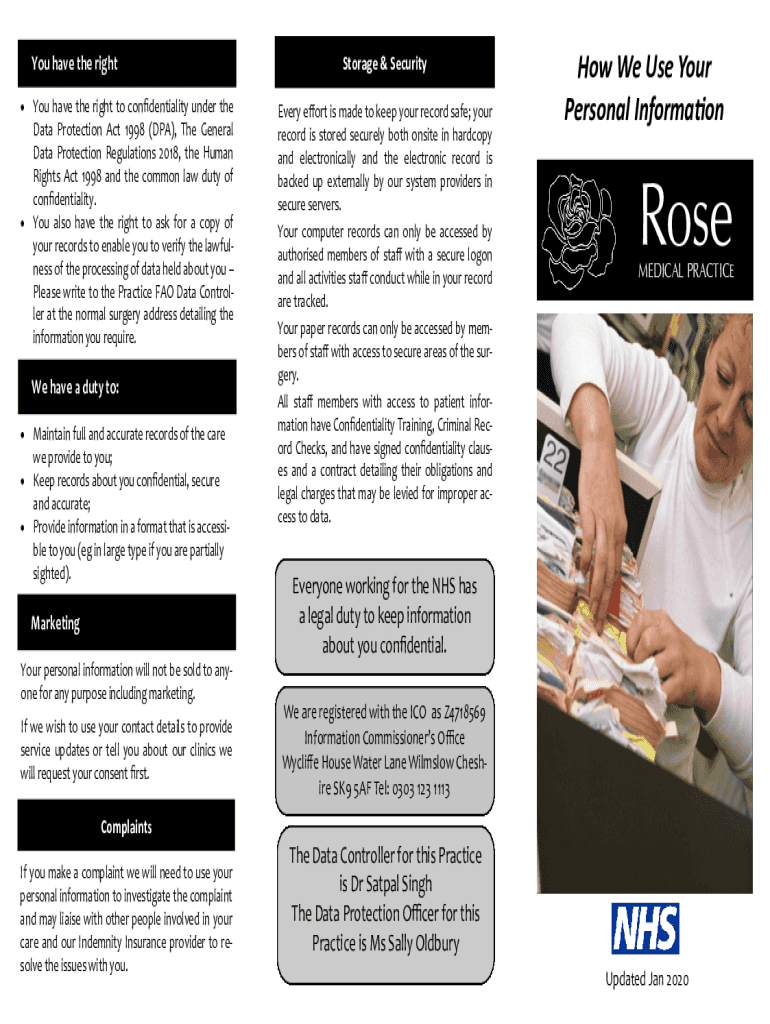 You have the right

• You have the right to confidentiality under the Data Protection Act 1998 (DPA), The General Data Protection Regulations 2018, the Human Rights Act 1998 and the common law duty of confidentiality.
• You also have the right to ask for a copy of your records to enable you to verify the lawfulness of the processing of data held about you – Please write to the Practice FAO Data Controller at the normal surgery address detailing the information you require.

We have a duty to:

• Maintain full and accurate records of the care we provide to you;
• Keep records about you confidential, secure and accurate;
• Provide information in a format that is accessible to you (eg in large type if you are partially sighted).

Marketing

Your personal information will not be sold to anyone for any purpose including marketing.

If we wish to use your contact details to provide service updates or tell you about our clinics we will request your consent first.

Complaints

If you make a complaint we will need to use your personal information to investigate the complaint and may liaise with other people involved in your care and our Indemnity Insurance provider to resolve the issues with you.

Storage & Security

Every effort is made to keep your record safe; your record is stored securely both onsite in hardcopy and electronically and the electronic record is backed up externally by our system providers in secure servers.

Your computer records can only be accessed by authorised members of staff with a secure logon and all activities staff conduct while in your record are tracked.

Your paper records can only be accessed by members of staff with access to secure areas of the surgery.

All staff members with access to patient information have Confidentiality Training, Criminal Record Checks, and have signed confidentiality clauses and a contract detailing their obligations and legal charges that may be levied for improper access to data.

Everyone working for the NHS has a legal duty to keep information about you confidential.

We are registered with the ICO as Z4718569 Information Commissioner's Office Wycliffe House Water Lane Wilmslow Cheshire SK9 5AF Tel: 0303 123 1113

The Data Controller for this Practice is Dr Satpal Singh
The Data Protection Officer for this Practice is Ms Sally Oldbury

How We Use Your Personal Information

Rose
MEDICAL PRACTICE

22

NHS

Updated Jan 2020